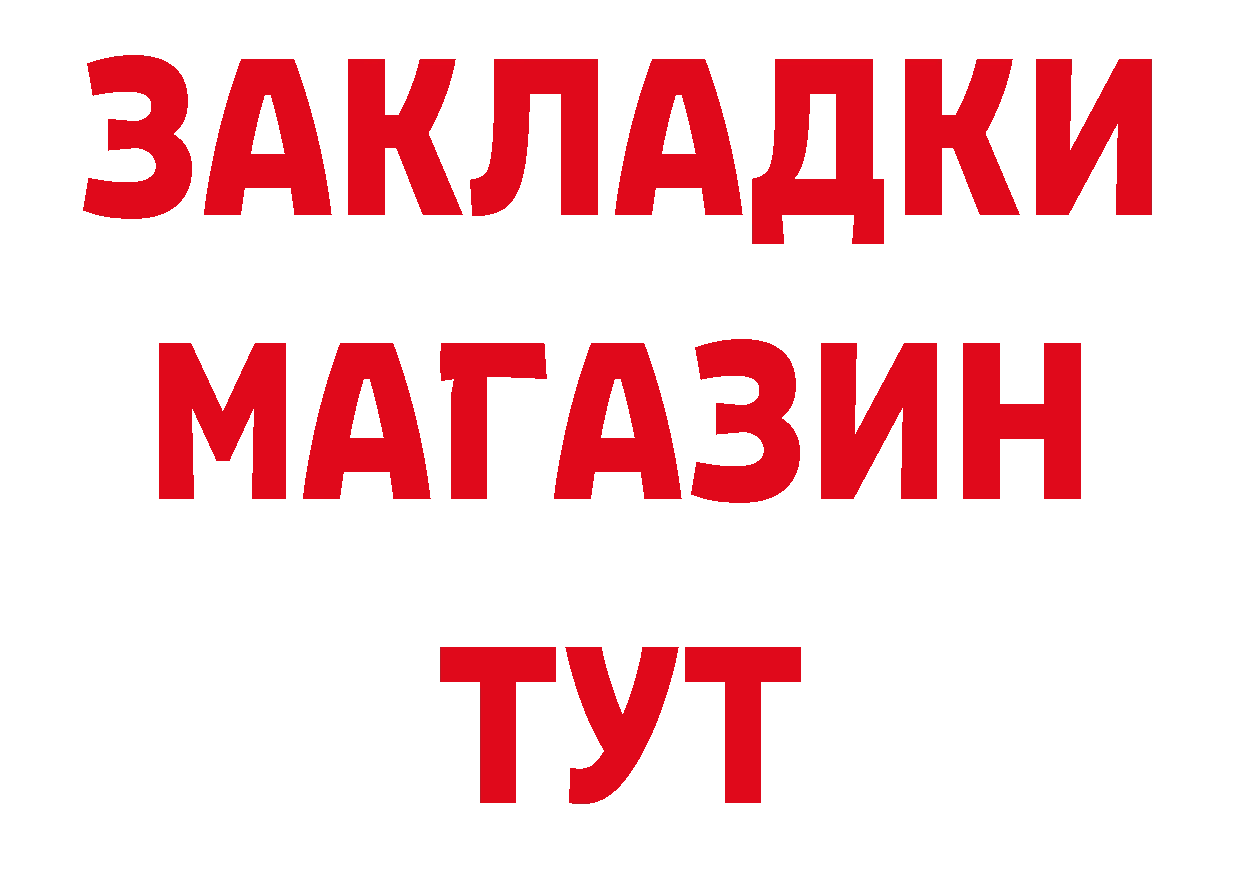 ЗАКЛАДКИ
МАГАЗИН
ТУТ